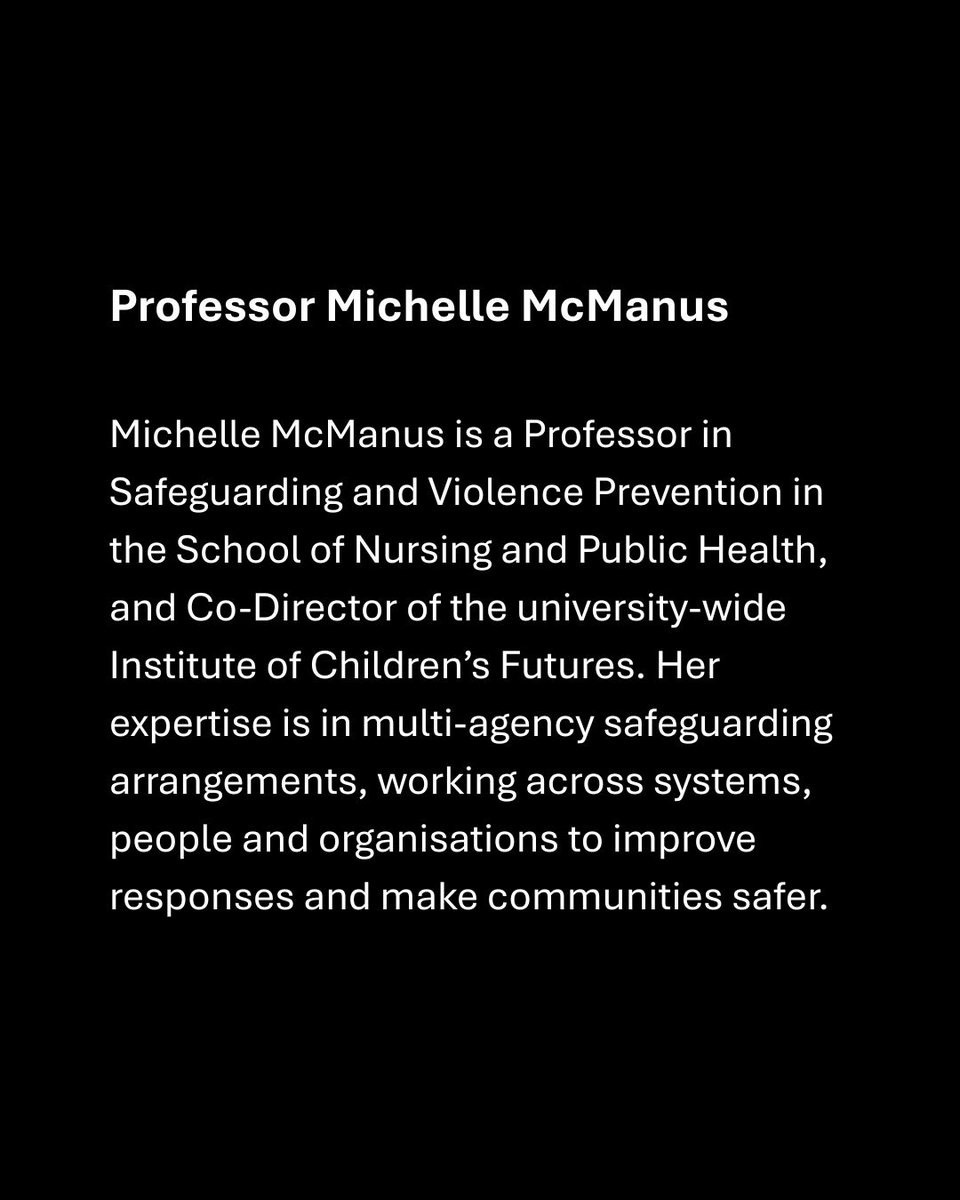 Professor Michelle McManus

Michelle McManus is a Professor in Safeguarding and Violence Prevention in the School of Nursing and Public Health, and Co-Director of the university-wide Institute of Children's Futures. Her expertise is in multi-agency safeguarding arrangements, working across systems, people and organisations to improve responses and make communities safer.